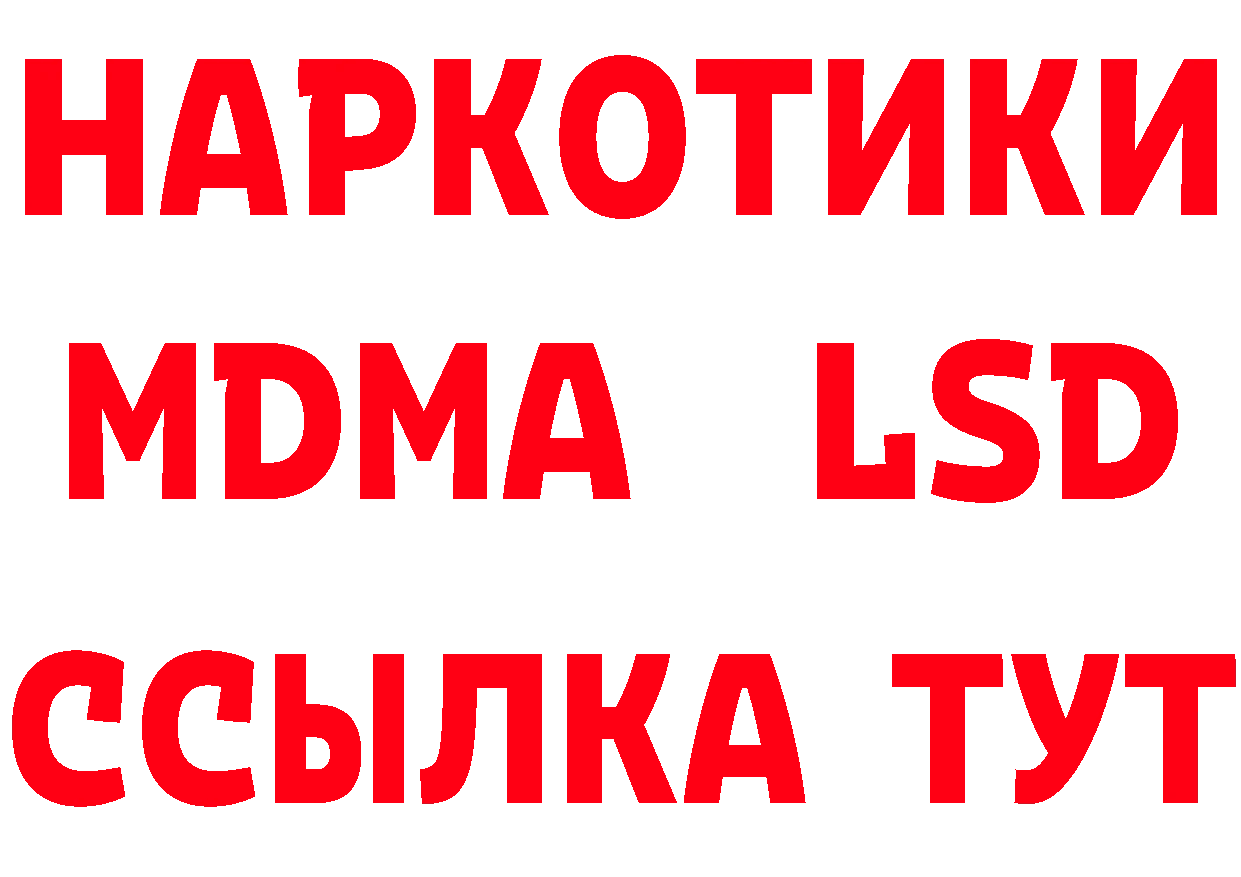 НАРКОТИКИ
MDMA LSD
ССЫЛКА ТУТ